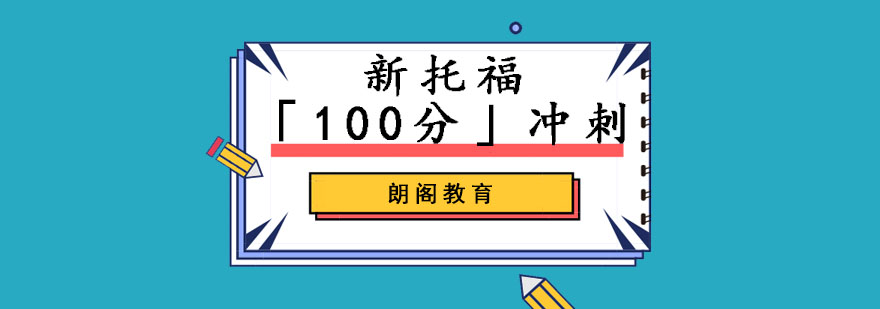 新托福

「100分」冲刺

朗阁教育